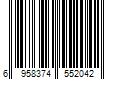 6 958374 552042